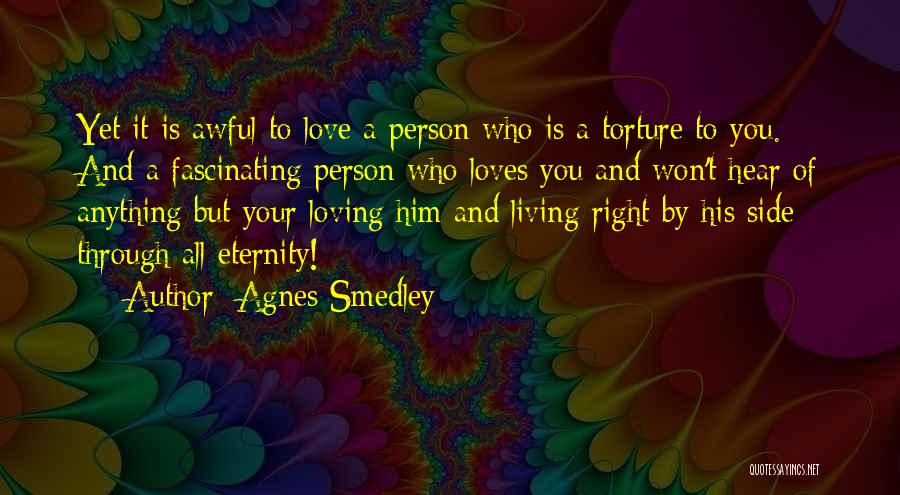 Yet it is awful to love a person who is a torture to you. And a fascinating person who loves you and won't hear of anything but your loving him and living right by his side through all eternity!

— Author: Agnes Smedley

QUOTESSAYINGS.NET